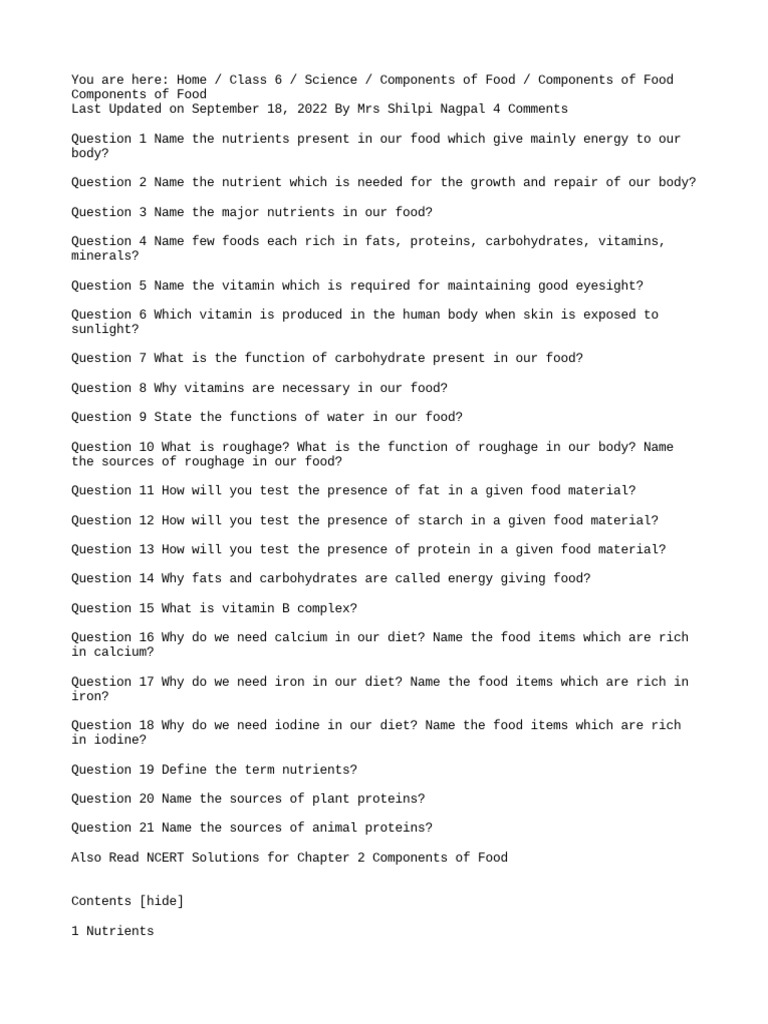 You are here: Home / Class 6 / Science / Components of Food / Components of Food
Components of Food
Last Updated on September 18, 2022 By Mrs Shilpi Nagpal 4 Comments

Question 1 Name the nutrients present in our food which give mainly energy to our body?

Question 2 Name the nutrient which is needed for the growth and repair of our body?

Question 3 Name the major nutrients in our food?

Question 4 Name few foods each rich in fats, proteins, carbohydrates, vitamins, minerals?

Question 5 Name the vitamin which is required for maintaining good eyesight?

Question 6 Which vitamin is produced in the human body when skin is exposed to sunlight?

Question 7 What is the function of carbohydrate present in our food?

Question 8 Why vitamins are necessary in our food?

Question 9 State the functions of water in our food?

Question 10 What is roughage? What is the function of roughage in our body? Name the sources of roughage in our food?

Question 11 How will you test the presence of fat in a given food material?

Question 12 How will you test the presence of starch in a given food material?

Question 13 How will you test the presence of protein in a given food material?

Question 14 Why fats and carbohydrates are called energy giving food?

Question 15 What is vitamin B complex?

Question 16 Why do we need calcium in our diet? Name the food items which are rich in calcium?

Question 17 Why do we need iron in our diet? Name the food items which are rich in iron?

Question 18 Why do we need iodine in our diet? Name the food items which are rich in iodine?

Question 19 Define the term nutrients?

Question 20 Name the sources of plant proteins?

Question 21 Name the sources of animal proteins?

Also Read NCERT Solutions for Chapter 2 Components of Food

Contents [hide]

1 Nutrients